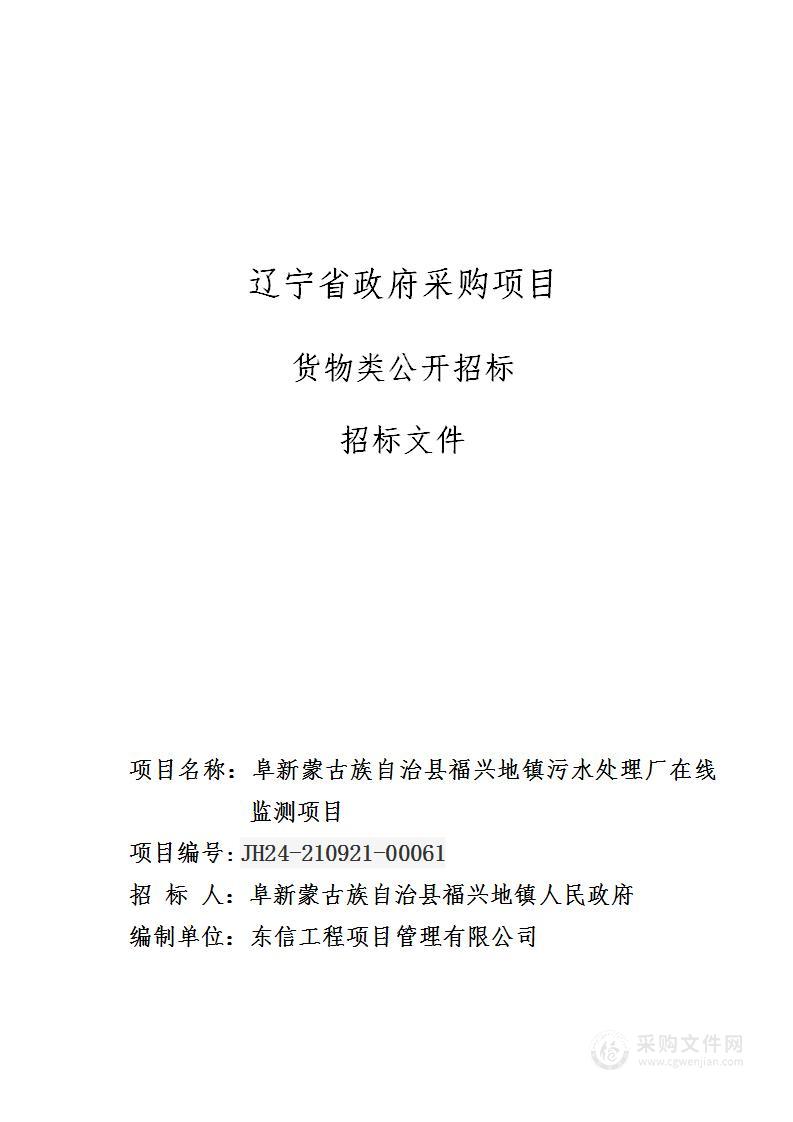 辽宁省政府采购项目

货物类公开招标

招标文件

项目名称：阜新蒙古族自治县福兴地镇污水处理厂在线监测项目

项目编号:JH24-210921-00061

招 标 人：阜新蒙古族自治县福兴地镇人民政府

编制单位：东信工程项目管理有限公司

采购文件网
www.cgwenjian.com